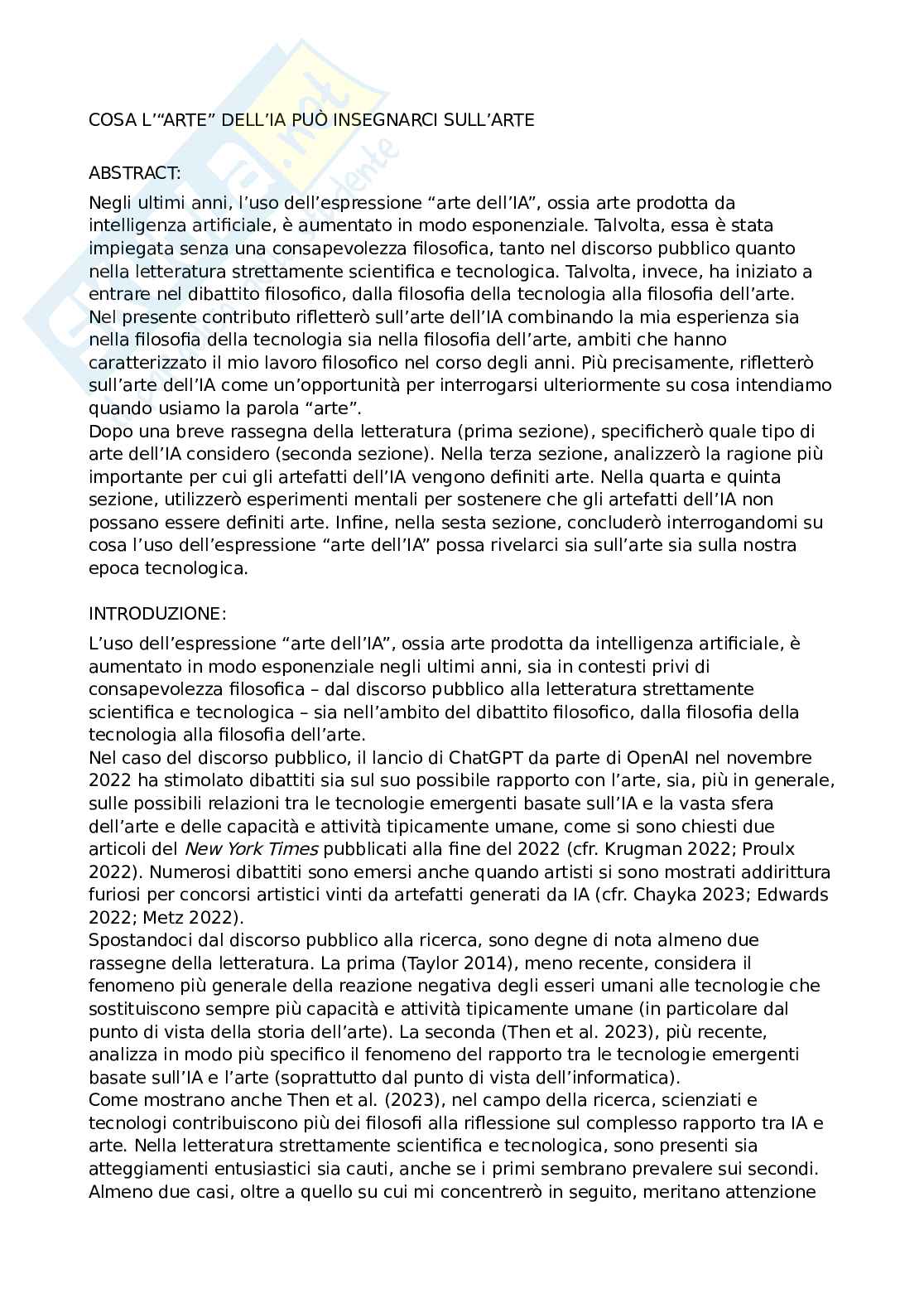 COSA L'"ARTE" DELL'IA PUÒ INSEGNARCI SULL'ARTE

ABSTRACT:

Negli ultimi anni, l'uso dell'espressione "arte dell'IA", ossia arte prodotta da intelligenza artificiale, è aumentato in modo esponenziale. Talvolta, essa è stata impiegata senza una consapevolezza filosofica, tanto nel discorso pubblico quanto nella letteratura strettamente scientifica e tecnologica. Talvolta, invece, ha iniziato a entrare nel dibattito filosofico, dalla filosofia della tecnologia alla filosofia dell'arte. Nel presente contributo rifletterò sull'arte dell'IA combinando la mia esperienza sia nella filosofia della tecnologia sia nella filosofia dell'arte, ambiti che hanno caratterizzato il mio lavoro filosofico nel corso degli anni. Più precisamente, rifletterò sull'arte dell'IA come un'opportunità per interrogarsi ulteriormente su cosa intendiamo quando usiamo la parola "arte".
Dopo una breve rassegna della letteratura (prima sezione), specificherò quale tipo di arte dell'IA considero (seconda sezione). Nella terza sezione, analizzerò la ragione più importante per cui gli artefatti dell'IA vengono definiti arte. Nella quarta e quinta sezione, utilizzerò esperimenti mentali per sostenere che gli artefatti dell'IA non possano essere definiti arte. Infine, nella sesta sezione, concluderò interrogandomi su cosa l'uso dell'espressione "arte dell'IA" possa rivelarci sia sull'arte sia sulla nostra epoca tecnologica.

INTRODUZIONE:

L'uso dell'espressione "arte dell'IA", ossia arte prodotta da intelligenza artificiale, è aumentato in modo esponenziale negli ultimi anni, sia in contesti privi di consapevolezza filosofica – dal discorso pubblico alla letteratura strettamente scientifica e tecnologica – sia nell'ambito del dibattito filosofico, dalla filosofia della tecnologia alla filosofia dell'arte.
Nel caso del discorso pubblico, il lancio di ChatGPT da parte di OpenAI nel novembre 2022 ha stimolato dibattiti sia sul suo possibile rapporto con l'arte, sia, più in generale, sulle possibili relazioni tra le tecnologie emergenti basate sull'IA e la vasta sfera dell'arte e delle capacità e attività tipicamente umane, come si sono chiesti due articoli del New York Times pubblicati alla fine del 2022 (cfr. Krugman 2022; Proulx 2022). Numerosi dibattiti sono emersi anche quando artisti si sono mostrati addirittura furiosi per concorsi artistici vinti da artefatti generati da IA (cfr. Chayka 2023; Edwards 2022; Metz 2022).
Spostandoci dal discorso pubblico alla ricerca, sono degne di nota almeno due rassegne della letteratura. La prima (Taylor 2014), meno recente, considera il fenomeno più generale della reazione negativa degli esseri umani alle tecnologie che sostituiscono sempre più capacità e attività tipicamente umane (in particolare dal punto di vista della storia dell'arte). La seconda (Then et al. 2023), più recente, analizza in modo più specifico il fenomeno del rapporto tra le tecnologie emergenti basate sull'IA e l'arte (soprattutto dal punto di vista dell'informatica).
Come mostrano anche Then et al. (2023), nel campo della ricerca, scienziati e tecnologi contribuiscono più dei filosofi alla riflessione sul complesso rapporto tra IA e arte. Nella letteratura strettamente scientifica e tecnologica, sono presenti sia atteggiamenti entusiastici sia cauti, anche se i primi sembrano prevalere sui secondi. Almeno due casi, oltre a quello su cui mi concentrerò in seguito, meritano attenzione